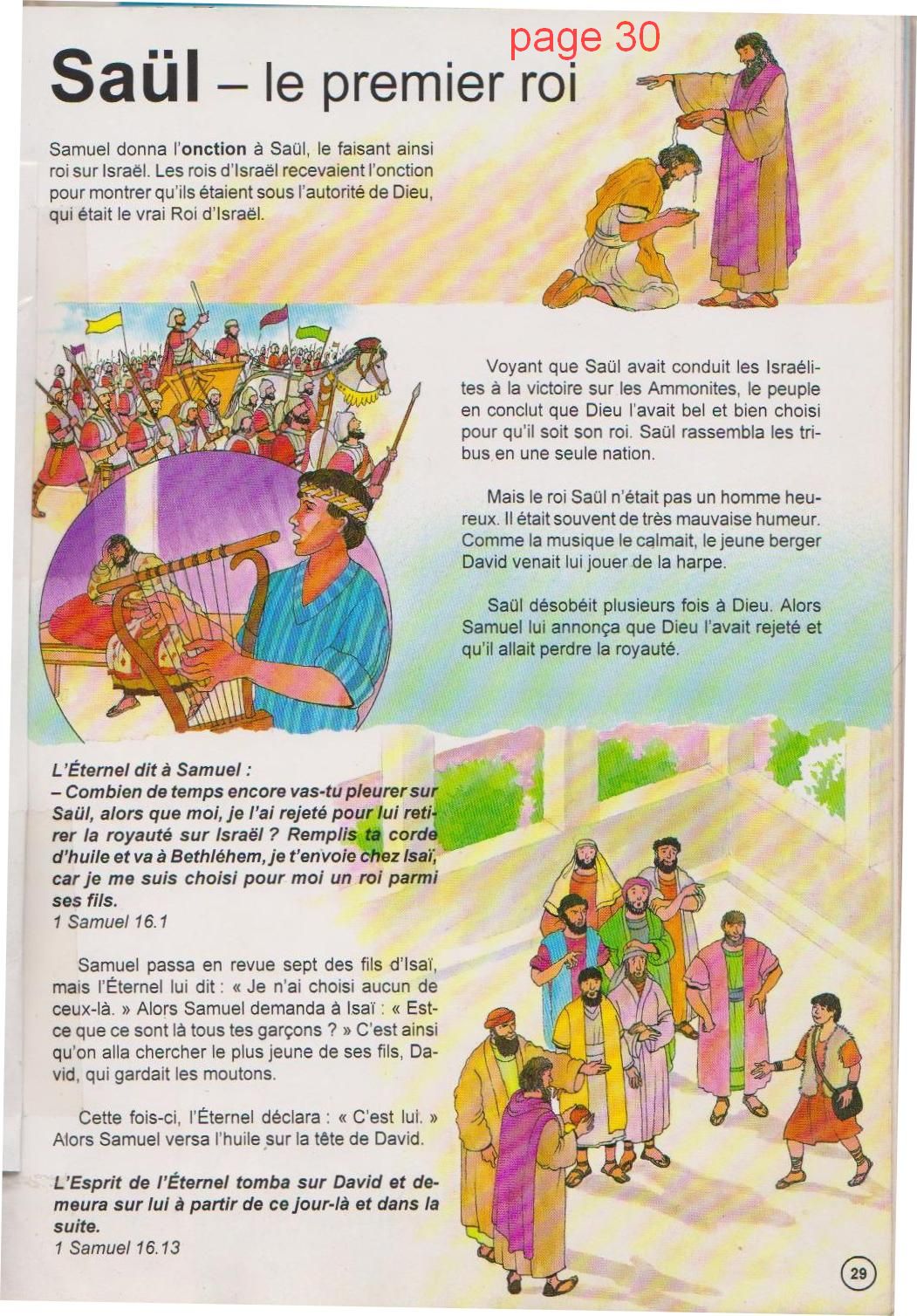 page 30

Saül – le premier roi

Samuel donna l'onction à Saül, le faisant ainsi roi sur Israël. Les rois d'Israël recevaient l'onction pour montrer qu'ils étaient sous l'autorité de Dieu, qui était le vrai Roi d'Israël.

Voyant que Saül avait conduit les Israélites à la victoire sur les Ammonites, le peuple en conclut que Dieu l'avait bel et bien choisi pour qu'il soit son roi. Saül rassembla les tribus en une seule nation.

Mais le roi Saül n'était pas un homme heureux. Il était souvent de très mauvaise humeur. Comme la musique le calmait, le jeune berger David venait lui jouer de la harpe.

Saül désobéit plusieurs fois à Dieu. Alors Samuel lui annonça que Dieu l'avait rejeté et qu'il allait perdre la royauté.

L'Éternel dit à Samuel :
– Combien de temps encore vas-tu pleurer sur Saül, alors que moi, je l'ai rejeté pour lui retirer la royauté sur Israël ? Remplis ta corde d'huile et va à Bethléhem, je t'envoie chez Isaï, car je me suis choisi pour moi un roi parmi ses fils.
1 Samuel 16.1

Samuel passa en revue sept des fils d'Isaï, mais l'Éternel lui dit : « Je n'ai choisi aucun de ceux-là. » Alors Samuel demanda à Isaï : « Est-ce que ce sont là tous tes garçons ? » C'est ainsi qu'on alla chercher le plus jeune de ses fils, David, qui gardait les moutons.

Cette fois-ci, l'Éternel déclara : « C'est lui. » Alors Samuel versa l'huile sur la tête de David.

L'Esprit de l'Éternel tomba sur David et demeura sur lui à partir de ce jour-là et dans la suite.
1 Samuel 16.13

29